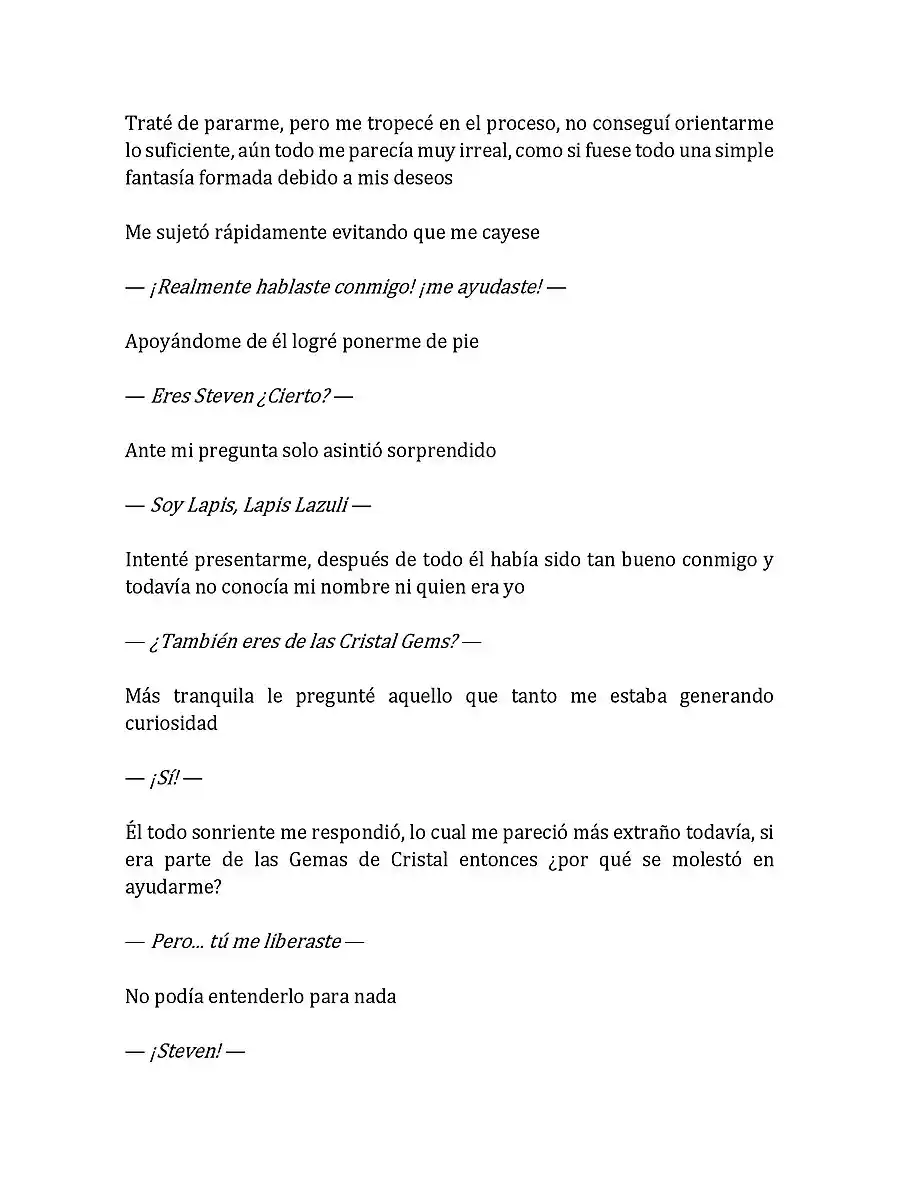 Traté de pararme, pero me tropecé en el proceso, no conseguí orientarme lo suficiente, aún todo me parecía muy irreal, como si fuese todo una simple fantasía formada debido a mis deseos

Me sujetó rápidamente evitando que me cayese

— ¡Realmente hablaste conmigo! ¡me ayudaste! —

Apoyándome de él logré ponerme de pie

— Eres Steven ¿Cierto? —

Ante mi pregunta solo asintió sorprendido

— Soy Lapis, Lapis Lazuli —

Intenté presentarme, después de todo él había sido tan bueno conmigo y todavía no conocía mi nombre ni quien era yo

— ¿También eres de las Cristal Gems? —

Más tranquila le pregunté aquello que tanto me estaba generando curiosidad

— ¡Sí! —

Él todo sonriente me respondió, lo cual me pareció más extraño todavía, si era parte de las Gemas de Cristal entonces ¿por qué se molestó en ayudarme?

— Pero... tú me liberaste —

No podía entenderlo para nada

— ¡Steven! —